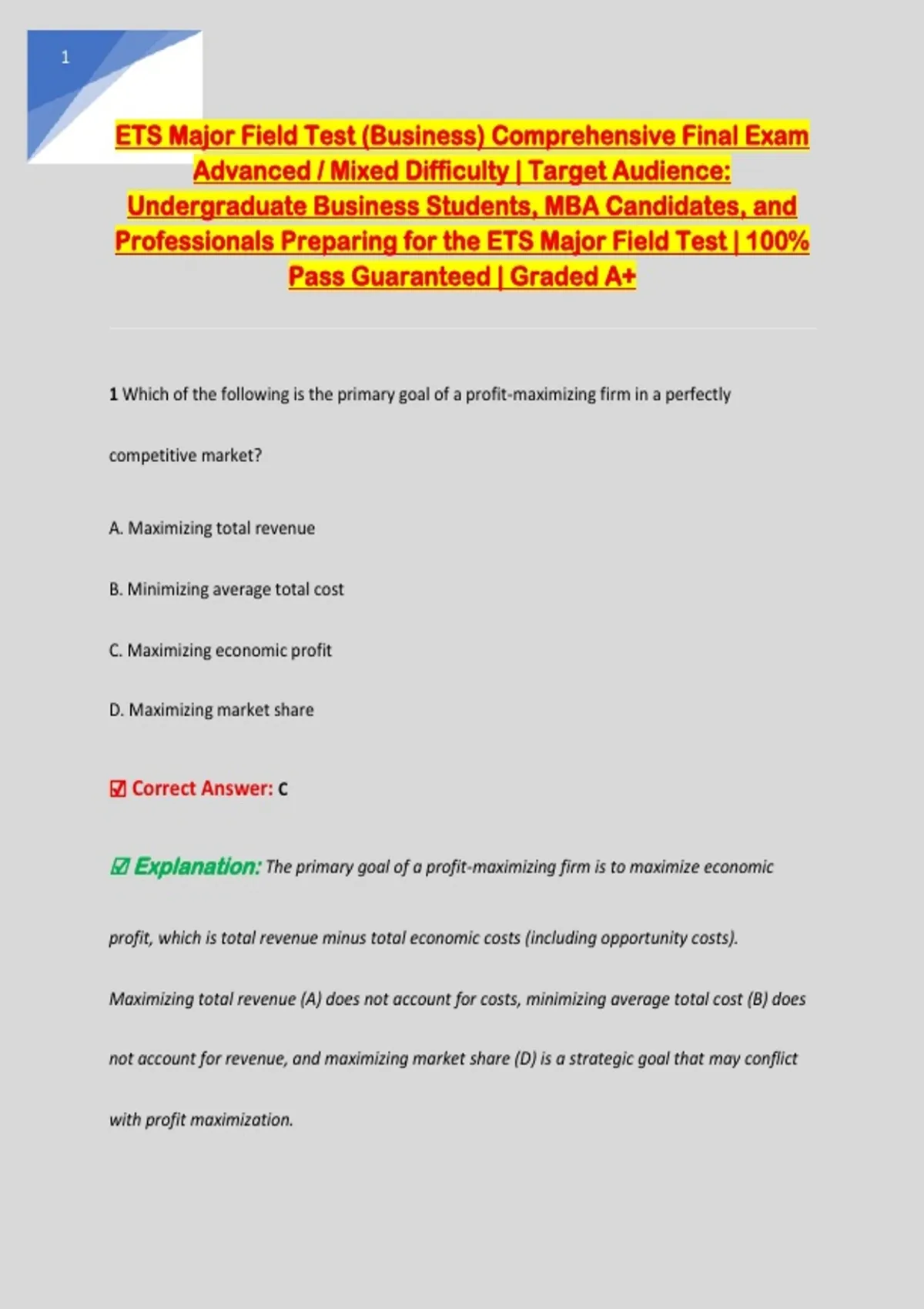 1

ETS Major Field Test (Business) Comprehensive Final Exam Advanced / Mixed Difficulty | Target Audience: Undergraduate Business Students, MBA Candidates, and Professionals Preparing for the ETS Major Field Test | 100% Pass Guaranteed | Graded A+

1 Which of the following is the primary goal of a profit-maximizing firm in a perfectly competitive market?

A. Maximizing total revenue

B. Minimizing average total cost

C. Maximizing economic profit

D. Maximizing market share

☑ Correct Answer: C

☑ Explanation: The primary goal of a profit-maximizing firm is to maximize economic profit, which is total revenue minus total economic costs (including opportunity costs). Maximizing total revenue (A) does not account for costs, minimizing average total cost (B) does not account for revenue, and maximizing market share (D) is a strategic goal that may conflict with profit maximization.